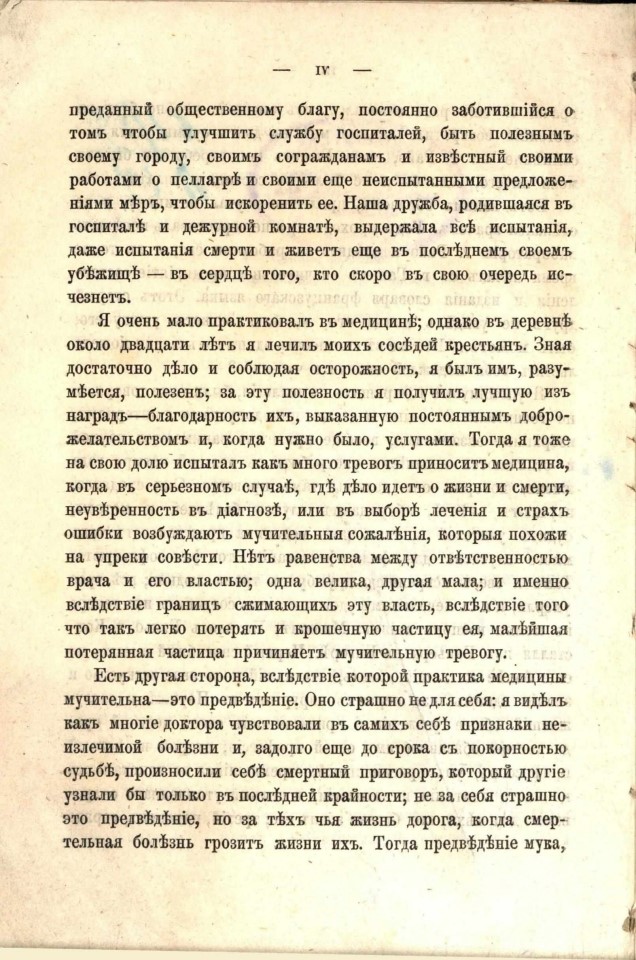 — IV —

преданный общественному благу, постоянно заботившійся о томъ чтобы улучшить службу госпиталей, быть полезнымъ своему городу, своимъ согражданамъ и извѣстный своими работами о пеллагрѣ и своими еще неиспытанными предложеніями мѣръ, чтобы искоренить ее. Наша дружба, родившаяся въ госпиталѣ и дежурной комнатѣ, выдержала всѣ испытанія, даже испытанія смерти и живетъ еще въ послѣднемъ своемъ убѣжищѣ — въ сердцѣ того, кто скоро въ свою очередь исчезнетъ.

Я очень мало практиковалъ въ медицинѣ; однако въ деревнѣ около двадцати лѣтъ я лечилъ моихъ сосѣдей крестьянъ. Зная достаточно дѣло и соблюдая осторожность, я былъ имъ, разумѣется, полезенъ; за эту полезность я получилъ лучшую изъ наградъ—благодарность ихъ, выказанную постояннымъ доброжелательствомъ и, когда нужно было, услугами. Тогда я тоже на свою долю испыталъ какъ много тревогъ приноситъ медицина, когда въ серьезномъ случаѣ, гдѣ дѣло идетъ о жизни и смерти, неувѣренность въ діагнозѣ, или въ выборѣ леченія и страхъ ошибки возбуждаютъ мучительныя сожалѣнія, которыя похожи на упреки совѣсти. Нѣтъ равенства между отвѣтственностью врача и его властью; одна велика, другая мала; и именно вслѣдствіе границъ сжимающихъ эту власть, вслѣдствіе того что такъ легко потерять и крошечную частицу ея, малѣйшая потерянная частица причиняетъ мучительную тревогу.

Есть другая сторона, вслѣдствіе которой практика медицины мучительна—это предвѣдѣніе. Оно страшно не для себя: я видѣлъ какъ многіе доктора чувствовали въ самихъ себѣ признаки неизлечимой болѣзни и, задолго еще до срока съ покорностью судьбѣ, произносили себѣ смертный приговоръ, который другіе узнали бы только въ послѣдней крайности; не за себя страшно это предвѣдѣніе, но за тѣхъ чья жизнь дорога, когда смертельная болѣзнь грозитъ жизни ихъ. Тогда предвѣдѣніе мука,